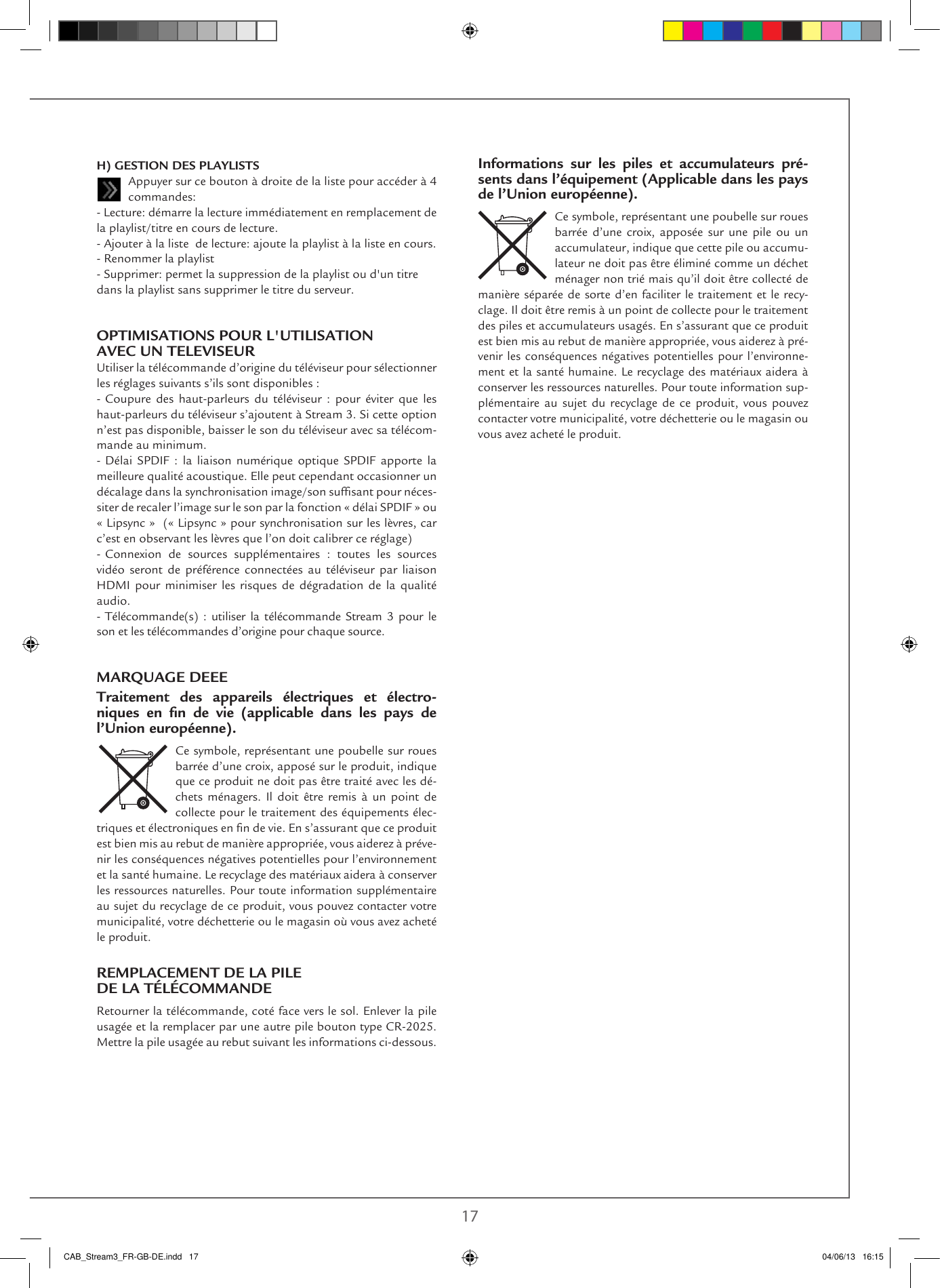 H) GESTION DES PLAYLISTS

Appuyer sur ce bouton à droite de la liste pour accéder à 4 commandes:

- Lecture: démarre la lecture immédiatement en remplacement de la playlist/titre en cours de lecture.
- Ajouter à la liste de lecture: ajoute la playlist à la liste en cours.
- Renommer la playlist
- Supprimer: permet la suppression de la playlist ou d'un titre dans la playlist sans supprimer le titre du serveur.

OPTIMISATIONS POUR L'UTILISATION AVEC UN TELEVISEUR

Utiliser la télécommande d'origine du téléviseur pour sélectionner les réglages suivants s'ils sont disponibles :
- Coupure des haut-parleurs du téléviseur : pour éviter que les haut-parleurs du téléviseur s'ajoutent à Stream 3. Si cette option n'est pas disponible, baisser le son du téléviseur avec sa télécommande au minimum.
- Délai SPDIF : la liaison numérique optique SPDIF apporte la meilleure qualité acoustique. Elle peut cependant occasionner un décalage dans la synchronisation image/son suffisant pour nécessiter de recaler l'image sur le son par la fonction « délai SPDIF » ou « Lipsync » (« Lipsync » pour synchronisation sur les lèvres, car c'est en observant les lèvres que l'on doit calibrer ce réglage)
- Connexion de sources supplémentaires : toutes les sources vidéo seront de préférence connectées au téléviseur par liaison HDMI pour minimiser les risques de dégradation de la qualité audio.
- Télécommande(s) : utiliser la télécommande Stream 3 pour le son et les télécommandes d'origine pour chaque source.

MARQUAGE DEEE

Traitement des appareils électriques et électroniques en fin de vie (applicable dans les pays de l'Union européenne).

Ce symbole, représentant une poubelle sur roues barrée d'une croix, apposé sur le produit, indique que ce produit ne doit pas être traité avec les déchets ménagers. Il doit être remis à un point de collecte pour le traitement des équipements électriques et électroniques en fin de vie. En s'assurant que ce produit est bien mis au rebut de manière appropriée, vous aiderez à prévenir les conséquences négatives potentielles pour l'environnement et la santé humaine. Le recyclage des matériaux aidera à conserver les ressources naturelles. Pour toute information supplémentaire au sujet du recyclage de ce produit, vous pouvez contacter votre municipalité, votre déchetterie ou le magasin où vous avez acheté le produit.

REMPLACEMENT DE LA PILE DE LA TÉLÉCOMMANDE

Retourner la télécommande, coté face vers le sol. Enlever la pile usagée et la remplacer par une autre pile bouton type CR-2025. Mettre la pile usagée au rebut suivant les informations ci-dessous.

Informations sur les piles et accumulateurs présents dans l'équipement (Applicable dans les pays de l'Union européenne).

Ce symbole, représentant une poubelle sur roues barrée d'une croix, apposée sur une pile ou un accumulateur, indique que cette pile ou accumulateur ne doit pas être éliminé comme un déchet ménager non trié mais qu'il doit être collecté de manière séparée de sorte d'en faciliter le traitement et le recyclage. Il doit être remis à un point de collecte pour le traitement des piles et accumulateurs usagés. En s'assurant que ce produit est bien mis au rebut de manière appropriée, vous aiderez à prévenir les conséquences négatives potentielles pour l'environnement et la santé humaine. Le recyclage des matériaux aidera à conserver les ressources naturelles. Pour toute information supplémentaire au sujet du recyclage de ce produit, vous pouvez contacter votre municipalité, votre déchetterie ou le magasin ou vous avez acheté le produit.

17

CAB_Stream3_FR-GB-DE.indd 17

04/06/13 16:15